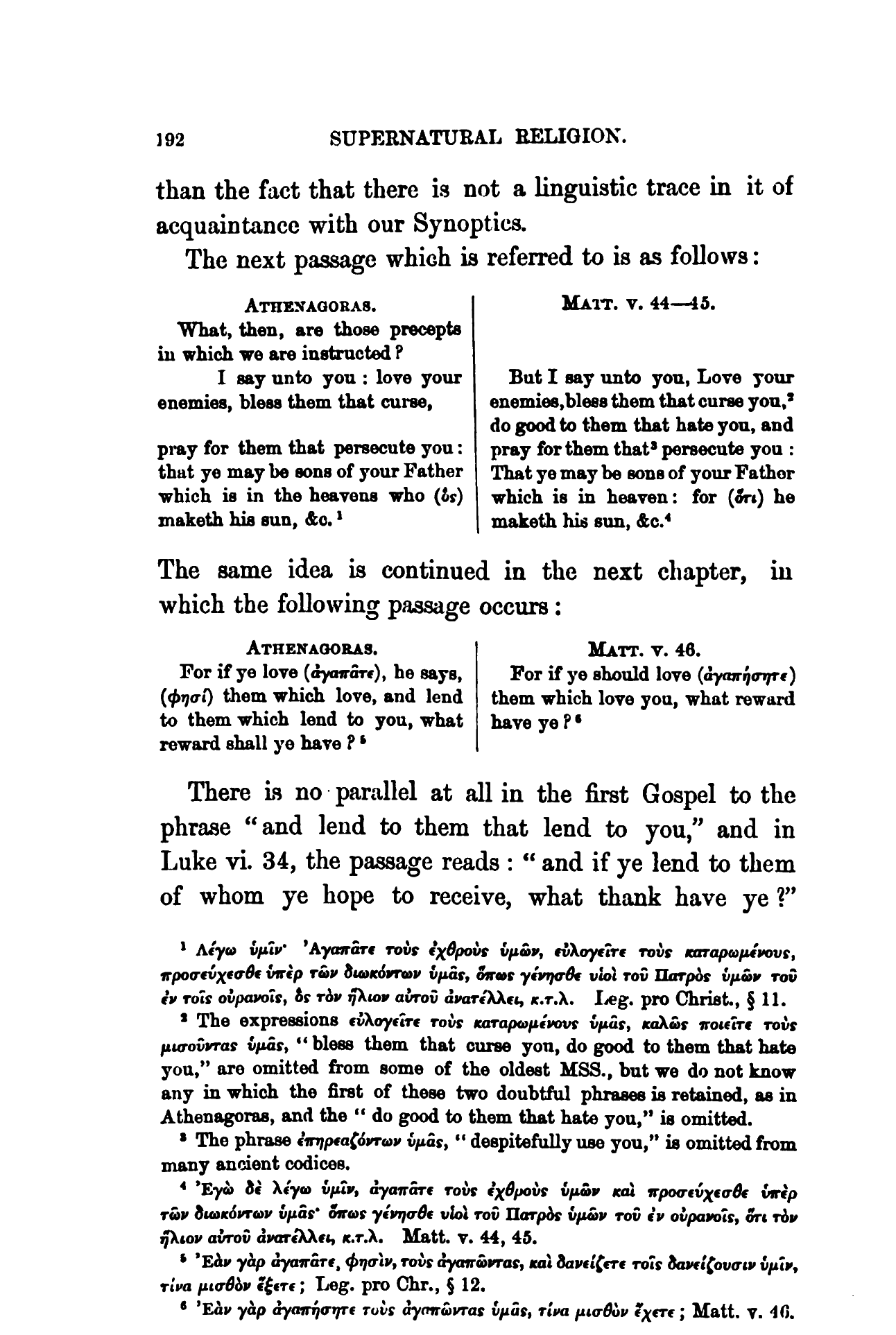 192 SUPERNATURAL RELIGION.

than the fact that there is not a linguistic trace in it of acquaintance with our Synoptics.

The next passage which is referred to is as follows:

ATHENAGORAS.

What, then, are those precepts in which we are instructed? I say unto you: love your enemies, bless them that curse, pray for them that persecute you: that ye may be sons of your Father which is in the heavens who (ὃς) maketh his sun, &c.¹

MATT. v. 44—45.

But I say unto you, Love your enemies, bless them that curse you,² do good to them that hate you, and pray for them that³ persecute you: That ye may be sons of your Father which is in heaven: for (ὅτι) he maketh his sun, &c.⁴

The same idea is continued in the next chapter, in which the following passage occurs:

ATHENAGORAS.

For if ye love (ἀγαπᾶτε), he says, (φησί) them which love, and lend to them which lend to you, what reward shall ye have?⁵

MATT. v. 46.

For if ye should love (ἀγαπήσητε) them which love you, what reward have ye?⁶

There is no parallel at all in the first Gospel to the phrase "and lend to them that lend to you," and in Luke vi. 34, the passage reads: "and if ye lend to them of whom ye hope to receive, what thank have ye?"

¹ Λέγω ὑμῖν· Ἀγαπᾶτε τοὺς ἐχθροὺς ὑμῶν, εὐλογεῖτε τοὺς καταρωμένους, προσεύχεσθε ὑπὲρ τῶν διωκόντων ὑμᾶς, ὅπως γένησθε υἱοὶ τοῦ Πατρὸς ὑμῶν τοῦ ἐν τοῖς οὐρανοῖς, ὃς τὸν ἥλιον αὐτοῦ ἀνατέλλει, κ.τ.λ. Leg. pro Christ., § 11.

² The expressions εὐλογεῖτε τοὺς καταρωμένους ὑμᾶς, καλῶς ποιεῖτε τοὺς μισοῦντας ὑμᾶς, "bless them that curse you, do good to them that hate you," are omitted from some of the oldest MSS., but we do not know any in which the first of these two doubtful phrases is retained, as in Athenagoras, and the "do good to them that hate you," is omitted.

³ The phrase ἐπηρεαζόντων ὑμᾶς, "despitefully use you," is omitted from many ancient codices.

⁴ Ἐγὼ δὲ λέγω ὑμῖν, ἀγαπᾶτε τοὺς ἐχθροὺς ὑμῶν καὶ προσεύχεσθε ὑπὲρ τῶν διωκόντων ὑμᾶς· ὅπως γένησθε υἱοὶ τοῦ Πατρὸς ὑμῶν τοῦ ἐν οὐρανοῖς, ὅτι τὸν ἥλιον αὐτοῦ ἀνατέλλει, κ.τ.λ. Matt. v. 44, 45.

⁵ Ἐὰν γὰρ ἀγαπᾶτε, φησὶν, τοὺς ἀγαπῶντας, καὶ δανείζετε τοῖς δανείζουσιν ὑμῖν, τίνα μισθὸν ἕξετε; Leg. pro Chr., § 12.

⁶ Ἐὰν γὰρ ἀγαπήσητε τοὺς ἀγαπῶντας ὑμᾶς, τίνα μισθὸν ἔχετε; Matt. v. 46.